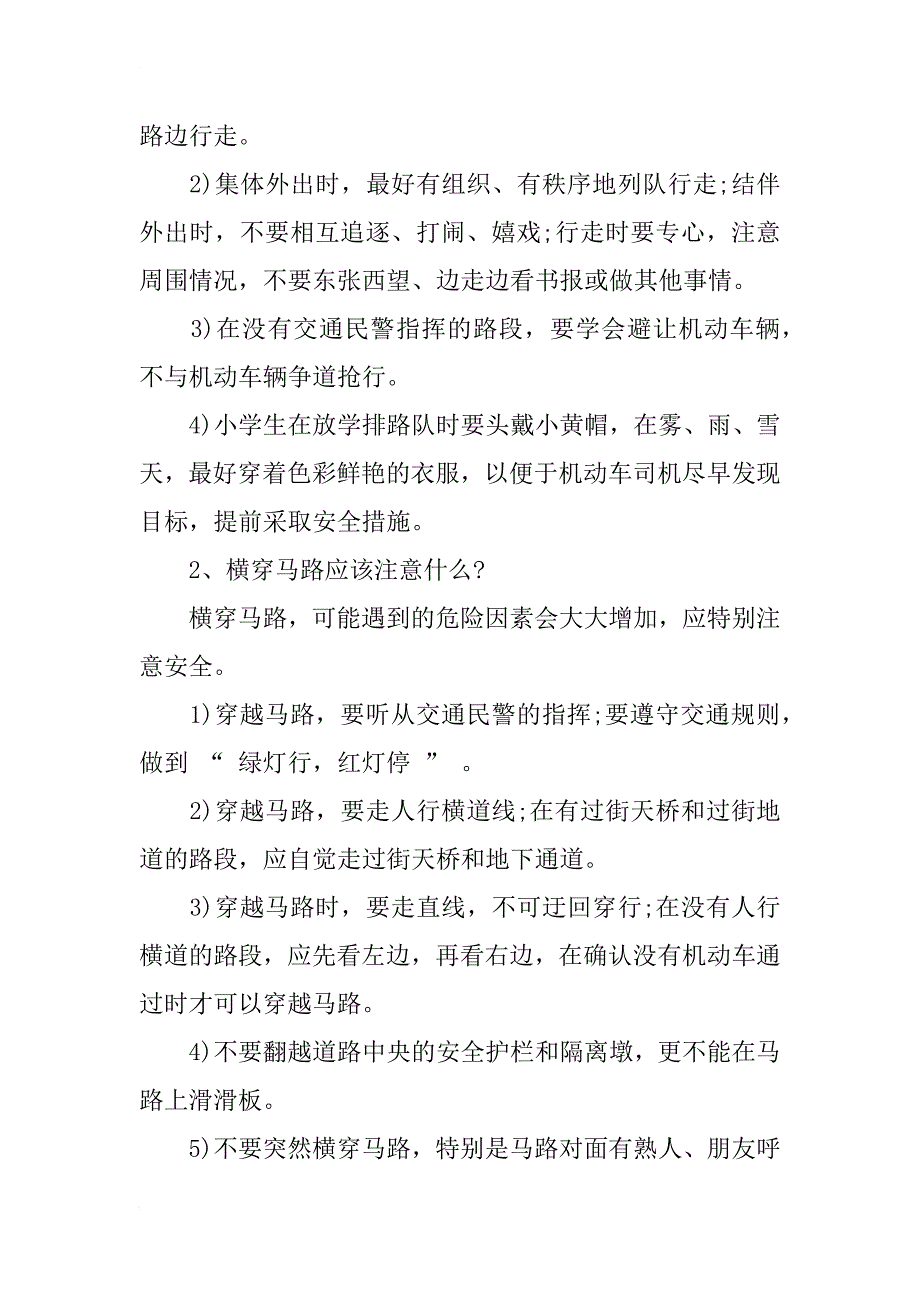 路边行走。

2)集体外出时，最好有组织、有秩序地列队行走;结伴外出时，不要相互追逐、打闹、嬉戏;行走时要专心，注意周围情况，不要东张西望、边走边看书报或做其他事情。

3)在没有交通民警指挥的路段，要学会避让机动车辆，不与机动车辆争道抢行。

4)小学生在放学排路队时要头戴小黄帽，在雾、雨、雪天，最好穿着色彩鲜艳的衣服，以便于机动车司机尽早发现目标，提前采取安全措施。

2、横穿马路应该注意什么?

横穿马路，可能遇到的危险因素会大大增加，应特别注意安全。

1)穿越马路，要听从交通民警的指挥;要遵守交通规则，做到 “ 绿灯行，红灯停 ” 。

2)穿越马路，要走人行横道线;在有过街天桥和过街地道的路段，应自觉走过街天桥和地下通道。

3)穿越马路时，要走直线，不可迂回穿行;在没有人行横道的路段，应先看左边，再看右边，在确认没有机动车通过时才可以穿越马路。

4)不要翻越道路中央的安全护栏和隔离墩，更不能在马路上滑滑板。

5)不要突然横穿马路，特别是马路对面有熟人、朋友呼